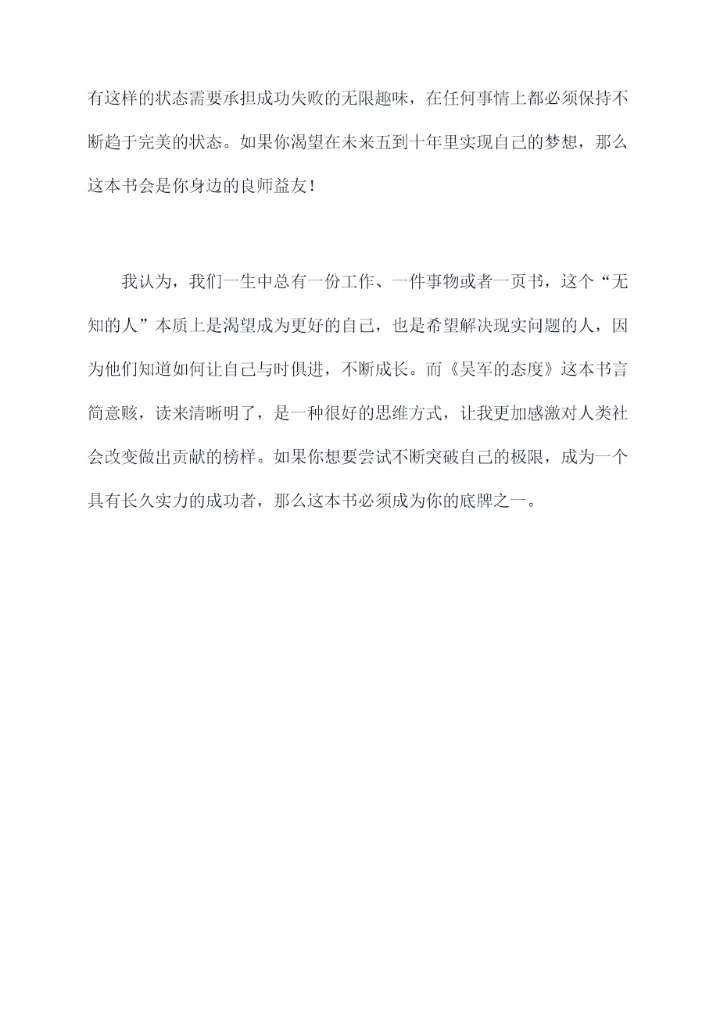 有这样的状态需要承担成功失败的无限趣味，在任何事情上都必须保持不断趋于完美的状态。如果你渴望在未来五到十年里实现自己的梦想，那么这本书会是你身边的良师益友！

我认为，我们一生中总有一份工作、一件事物或者一页书，这个“无知的人”本质上是渴望成为更好的自己，也是希望解决现实问题的人，因为他们知道如何让自己与时俱进，不断成长。而《吴军的态度》这本书言简意赅，读来清晰明了，是一种很好的思维方式，让我更加感激对人类社会改变做出贡献的榜样。如果你想要尝试不断突破自己的极限，成为一个具有长久实力的成功者，那么这本书必须成为你的底牌之一。